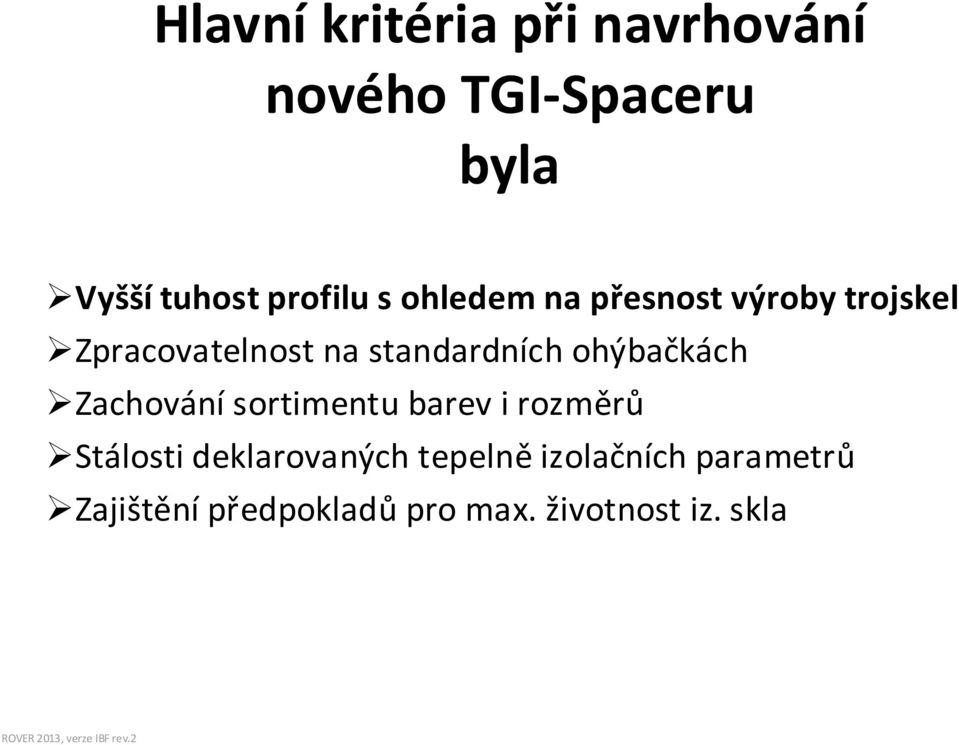 Hlavní kritéria při navrhování nového TGI-Spaceru byla

➢Vyšší tuhost profilu s ohledem na přesnost výroby trojskel
➢Zpracovatelnost na standardních ohýbačkách
➢Zachování sortimentu barev i rozměrů
➢Stálosti deklarovaných tepelně izolačních parametrů
➢Zajištění předpokladů pro max. životnost iz. skla

ROVER 2013, verze IBF rev.2